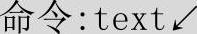 命令：text↙